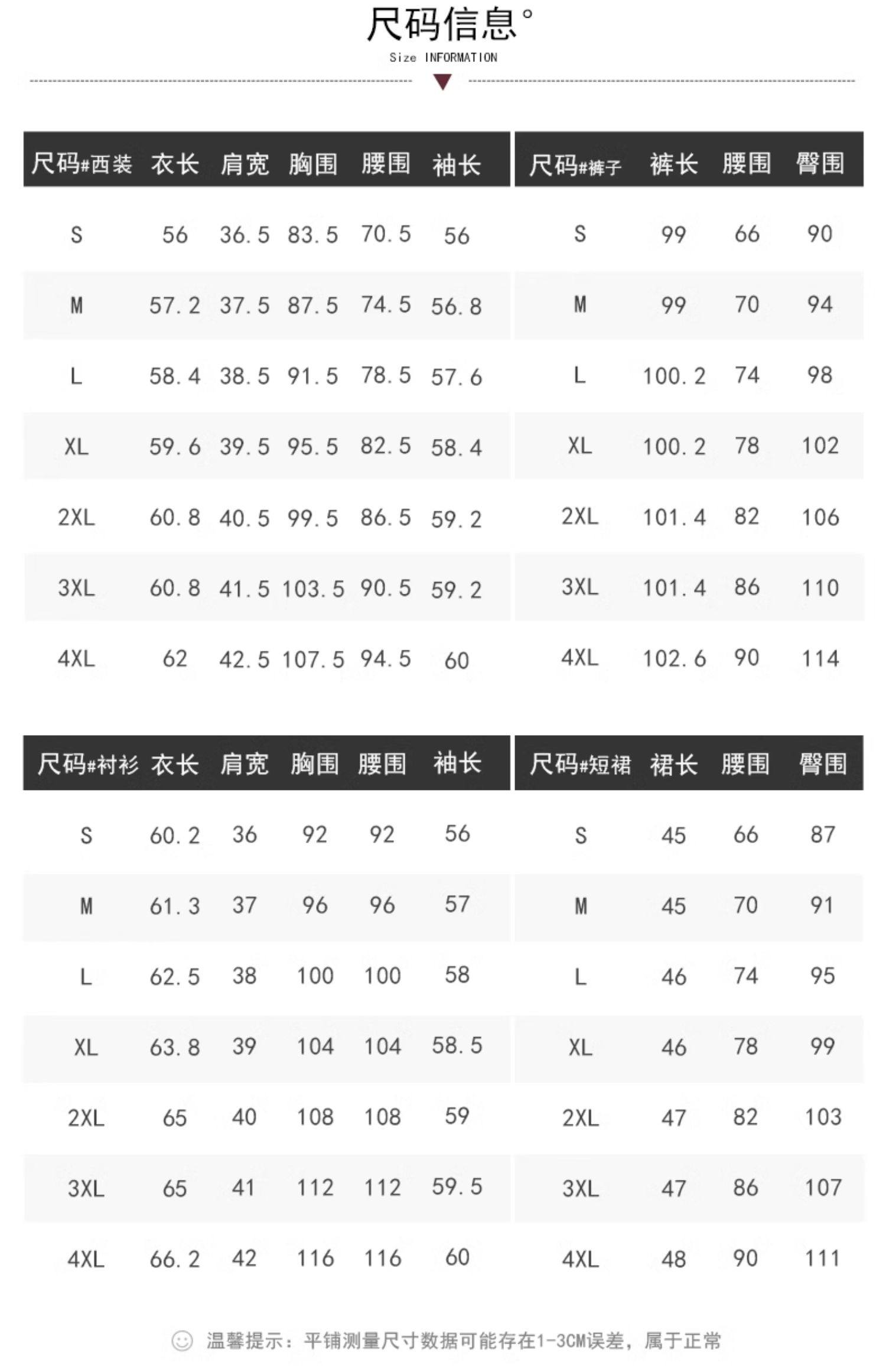 尺码信息°
Size INFORMATION

| 尺码#西装 | 衣长 | 肩宽 | 胸围 | 腰围 | 袖长 |
|---|---|---|---|---|---|
| S | 56 | 36.5 | 83.5 | 70.5 | 56 |
| M | 57.2 | 37.5 | 87.5 | 74.5 | 56.8 |
| L | 58.4 | 38.5 | 91.5 | 78.5 | 57.6 |
| XL | 59.6 | 39.5 | 95.5 | 82.5 | 58.4 |
| 2XL | 60.8 | 40.5 | 99.5 | 86.5 | 59.2 |
| 3XL | 60.8 | 41.5 | 103.5 | 90.5 | 59.2 |
| 4XL | 62 | 42.5 | 107.5 | 94.5 | 60 |

| 尺码#裤子 | 裤长 | 腰围 | 臀围 |
|---|---|---|---|
| S | 99 | 66 | 90 |
| M | 99 | 70 | 94 |
| L | 100.2 | 74 | 98 |
| XL | 100.2 | 78 | 102 |
| 2XL | 101.4 | 82 | 106 |
| 3XL | 101.4 | 86 | 110 |
| 4XL | 102.6 | 90 | 114 |

| 尺码#衬衫 | 衣长 | 肩宽 | 胸围 | 腰围 | 袖长 |
|---|---|---|---|---|---|
| S | 60.2 | 36 | 92 | 92 | 56 |
| M | 61.3 | 37 | 96 | 96 | 57 |
| L | 62.5 | 38 | 100 | 100 | 58 |
| XL | 63.8 | 39 | 104 | 104 | 58.5 |
| 2XL | 65 | 40 | 108 | 108 | 59 |
| 3XL | 65 | 41 | 112 | 112 | 59.5 |
| 4XL | 66.2 | 42 | 116 | 116 | 60 |

| 尺码#短裙 | 裙长 | 腰围 | 臀围 |
|---|---|---|---|
| S | 45 | 66 | 87 |
| M | 45 | 70 | 91 |
| L | 46 | 74 | 95 |
| XL | 46 | 78 | 99 |
| 2XL | 47 | 82 | 103 |
| 3XL | 47 | 86 | 107 |
| 4XL | 48 | 90 | 111 |

温馨提示：平铺测量尺寸数据可能存在1-3CM误差，属于正常